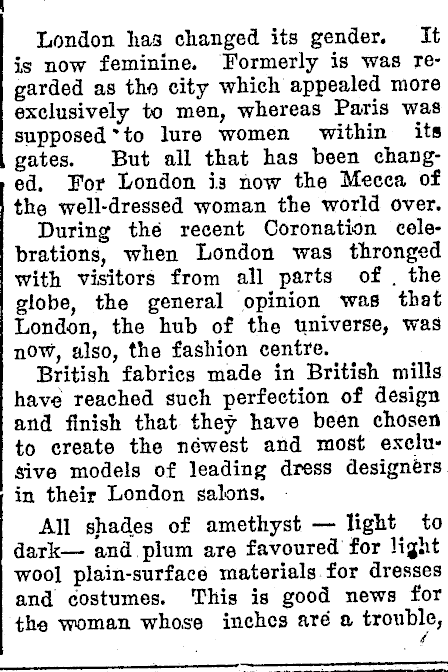 London has changed its gender. It is now feminine. Formerly is was regarded as the city which appealed more exclusively to men, whereas Paris was supposed to lure women within its gates. But all that has been changed. For London is now the Mecca of the well-dressed woman the world over.

During the recent Coronation celebrations, when London was thronged with visitors from all parts of the globe, the general opinion was that London, the hub of the universe, was now, also, the fashion centre.

British fabrics made in British mills have reached such perfection of design and finish that they have been chosen to create the newest and most exclusive models of leading dress designers in their London salons.

All shades of amethyst — light to dark— and plum are favoured for light wool plain-surface materials for dresses and costumes. This is good news for the woman whose inches are a trouble,